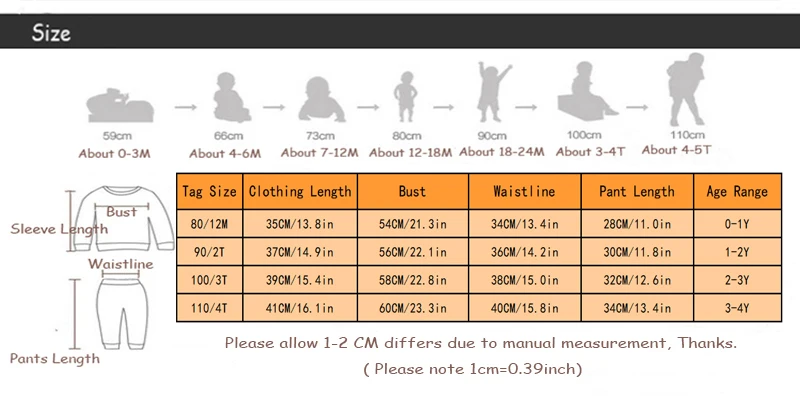 Size

59cm About 0-3M
66cm About 4-6M
73cm About 7-12M
80cm About 12-18M
90cm About 18-24M
100cm About 3-4T
110cm About 4-5T

Bust
Sleeve Length
Waistline
Pants Length

| Tag Size | Clothing Length | Bust | Waistline | Pant Length | Age Range |
|---|---|---|---|---|---|
| 80/12M | 35CM/13.8in | 54CM/21.3in | 34CM/13.4in | 28CM/11.0in | 0-1Y |
| 90/2T | 37CM/14.9in | 56CM/22.1in | 36CM/14.2in | 30CM/11.8in | 1-2Y |
| 100/3T | 39CM/15.4in | 58CM/22.8in | 38CM/15.0in | 32CM/12.6in | 2-3Y |
| 110/4T | 41CM/16.1in | 60CM/23.3in | 40CM/15.8in | 34CM/13.4in | 3-4Y |

Please allow 1-2 CM differs due to manual measurement, Thanks.
( Please note 1cm=0.39inch)